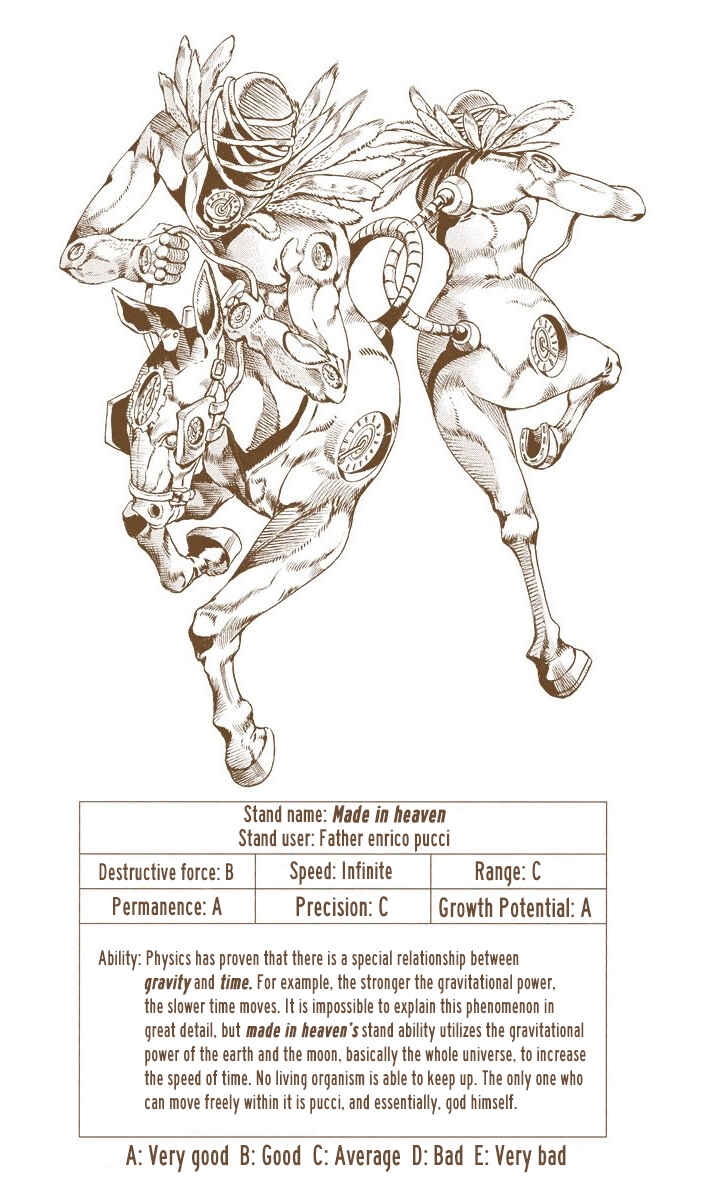 Stand name: Made in heaven
Stand user: Father enrico pucci

Destructive force: B
Speed: Infinite
Range: C
Permanence: A
Precision: C
Growth Potential: A

Ability: Physics has proven that there is a special relationship between gravity and time. For example, the stronger the gravitational power, the slower time moves. It is impossible to explain this phenomenon in great detail, but made in heaven's stand ability utilizes the gravitational power of the earth and the moon, basically the whole universe, to increase the speed of time. No living organism is able to keep up. The only one who can move freely within it is pucci, and essentially, god himself.

A: Very good B: Good C: Average D: Bad E: Very bad